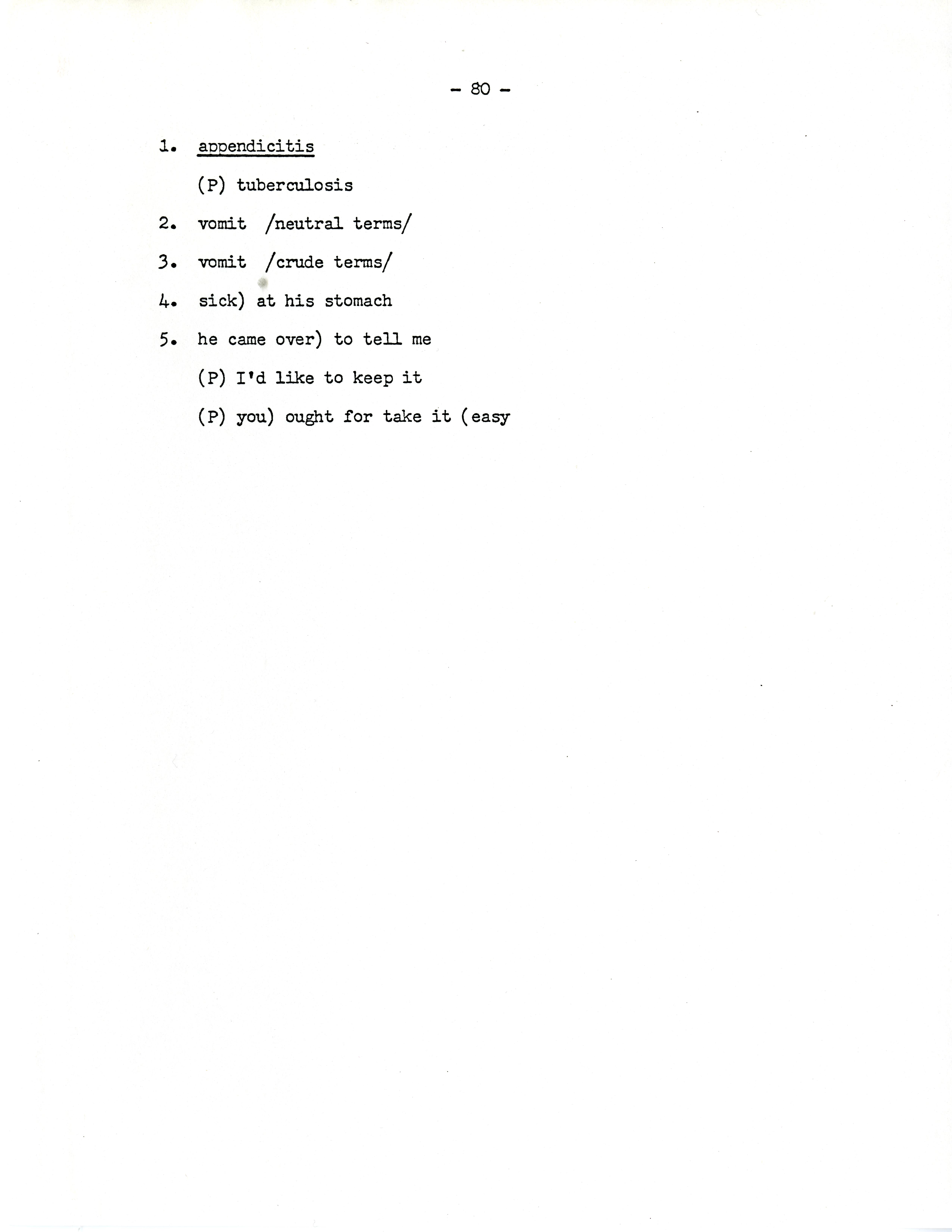 - 80 -

1. appendicitis

(P) tuberculosis

2. vomit /neutral terms/

3. vomit /crude terms/

4. sick) at his stomach

5. he came over) to tell me

(P) I'd like to keep it

(P) you) ought for take it (easy